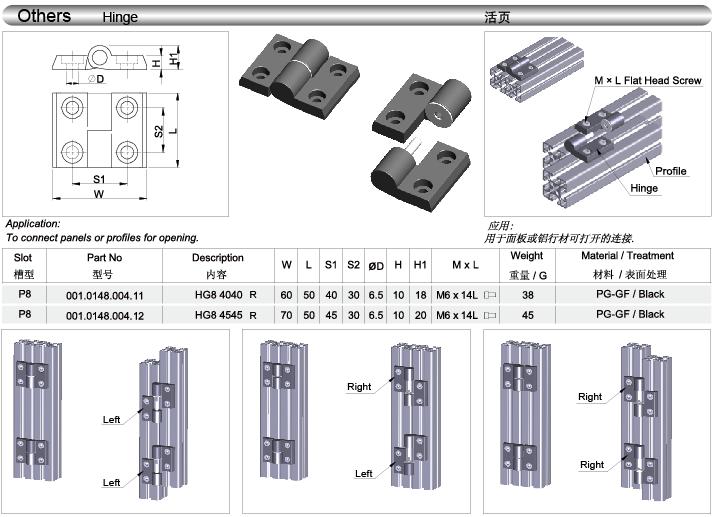 Others Hinge 活页

H H1
∅D
S2 L
S1
W

M × L Flat Head Screw
Profile
Hinge

Application:
To connect panels or profiles for opening.

应用:
用于面板或铝行材可打开的连接.

| Slot 槽型 | Part No 型号 | Description 内容 | W | L | S1 | S2 | ØD | H | H1 | M x L | Weight 重量 / G | Material / Treatment 材料 / 表面处理 |
|---|---|---|---|---|---|---|---|---|---|---|---|---|
| P8 | 001.0148.004.11 | HG8 4040 R | 60 | 50 | 40 | 30 | 6.5 | 10 | 18 | M6 x 14L | 38 | PG-GF / Black |
| P8 | 001.0148.004.12 | HG8 4545 R | 70 | 50 | 45 | 30 | 6.5 | 10 | 20 | M6 x 14L | 45 | PG-GF / Black |

Left
Left

Right
Left

Right
Right